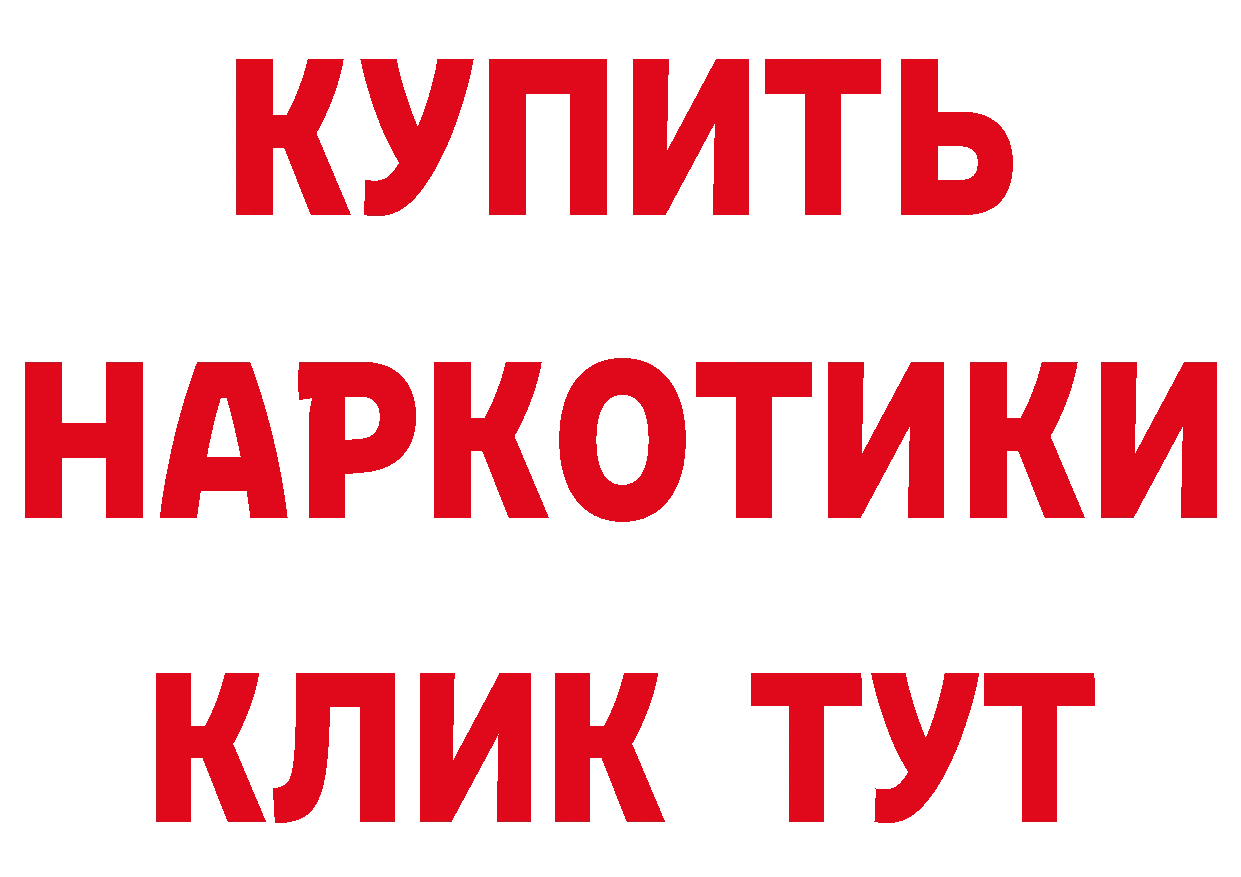 КУПИТЬ НАРКОТИКИ КЛИК ТУТ